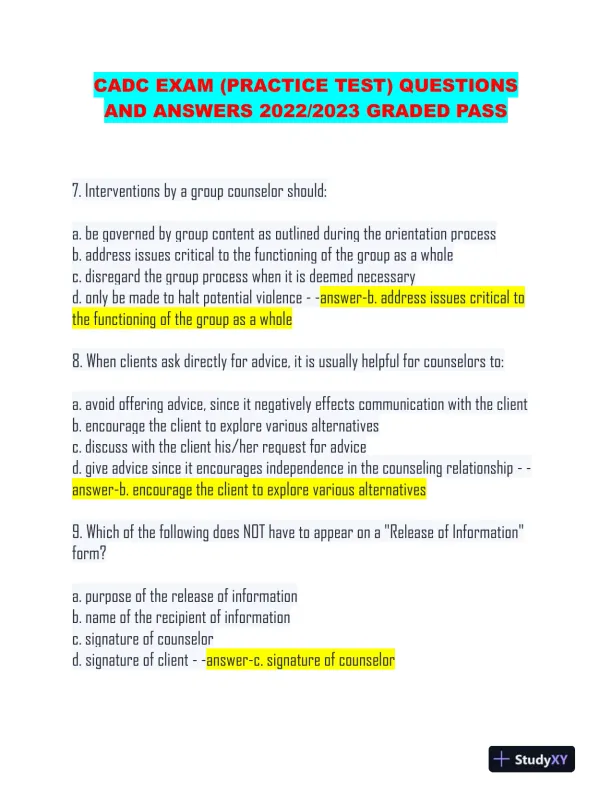 CADC EXAM (PRACTICE TEST) QUESTIONS AND ANSWERS 2022/2023 GRADED PASS

7. Interventions by a group counselor should:

a. be governed by group content as outlined during the orientation process
b. address issues critical to the functioning of the group as a whole
c. disregard the group process when it is deemed necessary
d. only be made to halt potential violence - -answer-b. address issues critical to the functioning of the group as a whole

8. When clients ask directly for advice, it is usually helpful for counselors to:

a. avoid offering advice, since it negatively effects communication with the client
b. encourage the client to explore various alternatives
c. discuss with the client his/her request for advice
d. give advice since it encourages independence in the counseling relationship - -answer-b. encourage the client to explore various alternatives

9. Which of the following does NOT have to appear on a "Release of Information" form?

a. purpose of the release of information
b. name of the recipient of information
c. signature of counselor
d. signature of client - -answer-c. signature of counselor

StudyXY